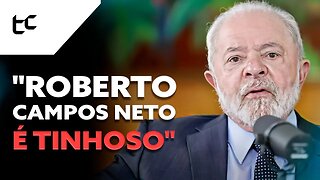 tc

"ROBERTO CAMPOS NETO É TINHOSO"